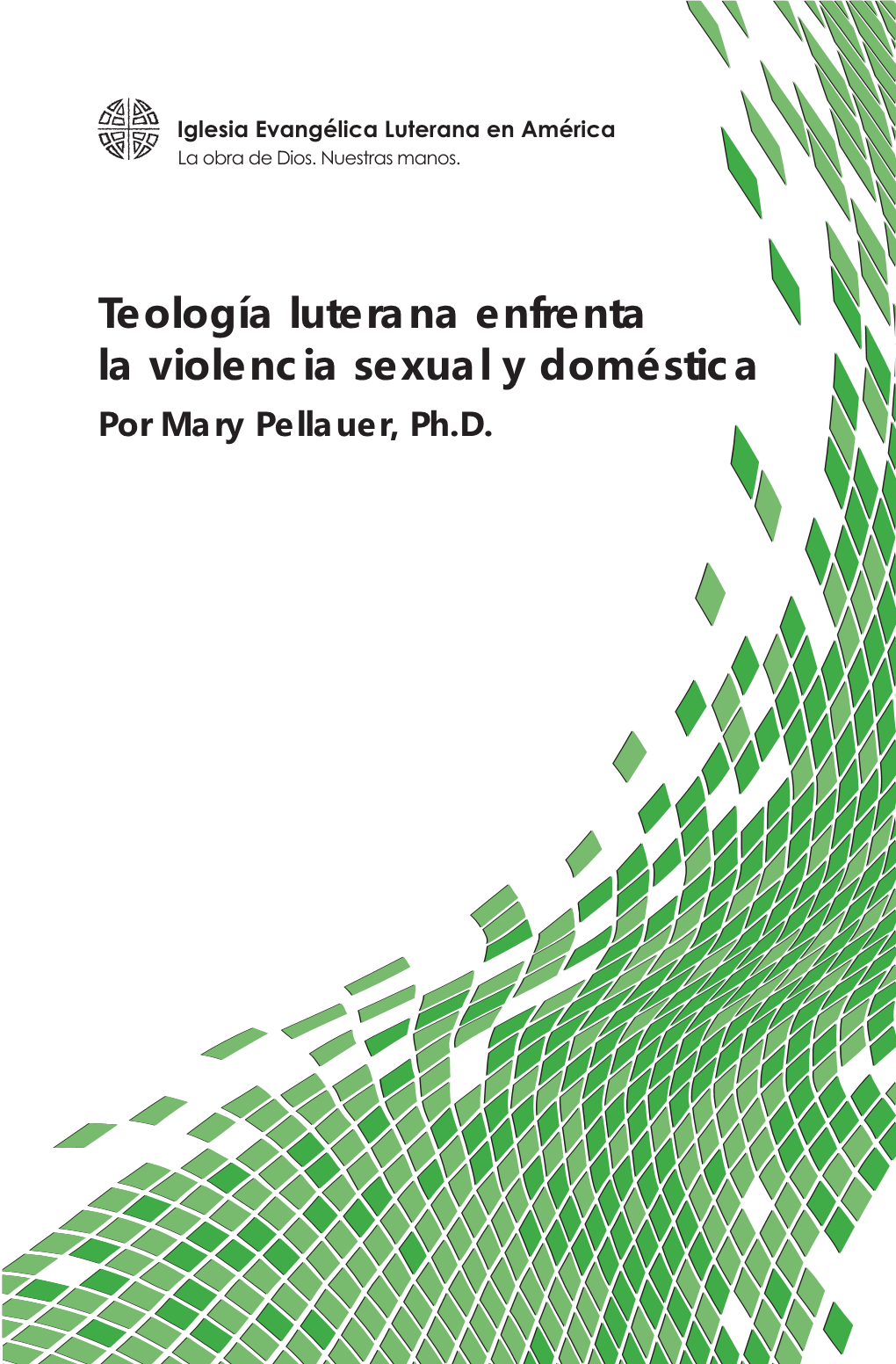 Iglesia Evangélica Luterana en América
La obra de Dios. Nuestras manos.

Teología luterana enfrenta la violencia sexual y doméstica
Por Mary Pellauer, Ph.D.